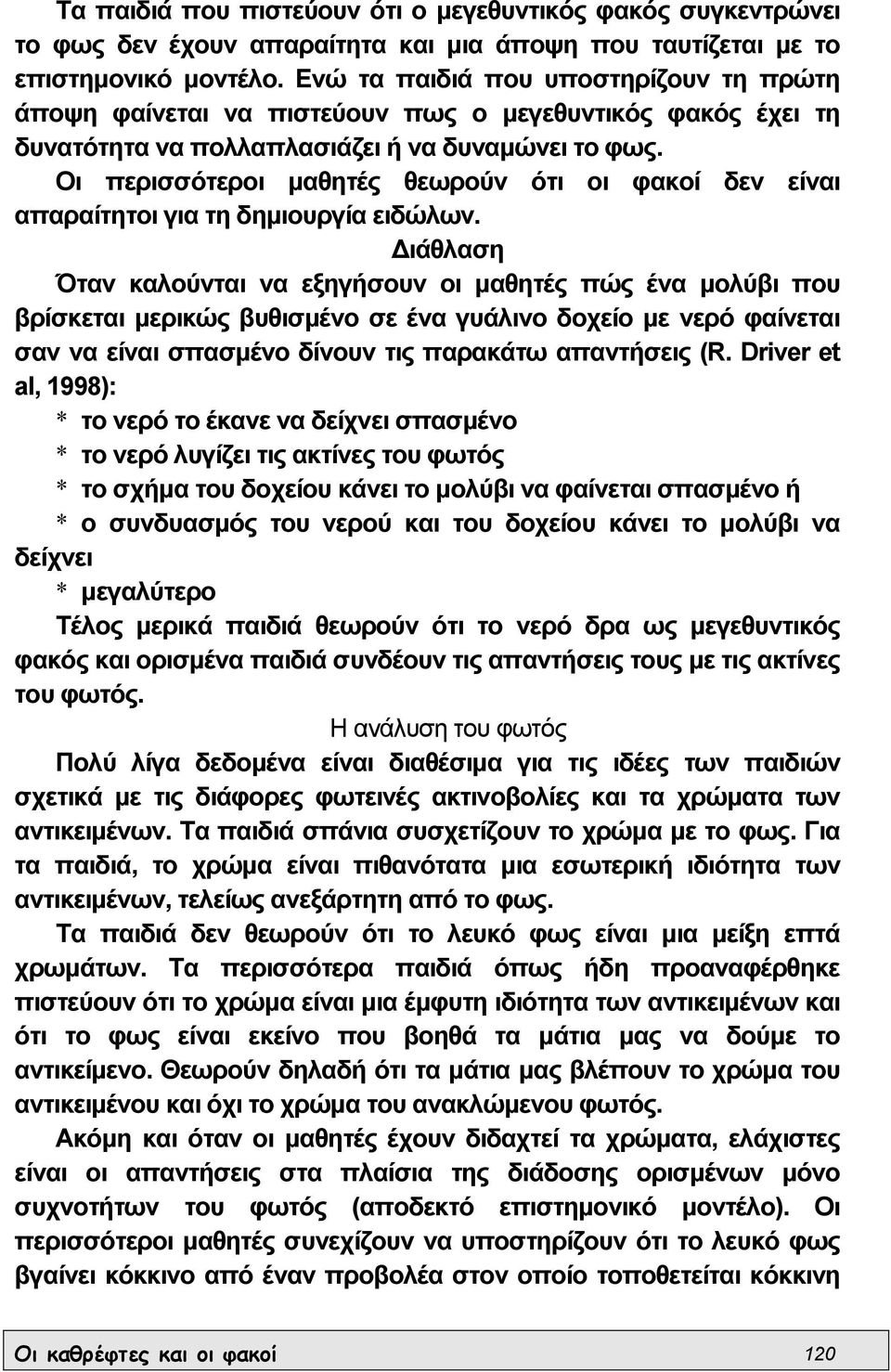 Τα παιδιά που πιστεύουν ότι ο μεγεθυντικός φακός συγκεντρώνει το φως δεν έχουν απαραίτητα και μια άποψη που ταυτίζεται με το επιστημονικό μοντέλο. Ενώ τα παιδιά που υποστηρίζουν τη πρώτη άποψη φαίνεται να πιστεύουν πως ο μεγεθυντικός φακός έχει τη δυνατότητα να πολλαπλασιάζει ή να δυναμώνει το φως.

Οι περισσότεροι μαθητές θεωρούν ότι οι φακοί δεν είναι απαραίτητοι για τη δημιουργία ειδώλων.

Διάθλαση

Όταν καλούνται να εξηγήσουν οι μαθητές πώς ένα μολύβι που βρίσκεται μερικώς βυθισμένο σε ένα γυάλινο δοχείο με νερό φαίνεται σαν να είναι σπασμένο δίνουν τις παρακάτω απαντήσεις (R. Driver et al, 1998):

* το νερό το έκανε να δείχνει σπασμένο

* το νερό λυγίζει τις ακτίνες του φωτός

* το σχήμα του δοχείου κάνει το μολύβι να φαίνεται σπασμένο ή

* ο συνδυασμός του νερού και του δοχείου κάνει το μολύβι να δείχνει

* μεγαλύτερο

Τέλος μερικά παιδιά θεωρούν ότι το νερό δρα ως μεγεθυντικός φακός και ορισμένα παιδιά συνδέουν τις απαντήσεις τους με τις ακτίνες του φωτός.

Η ανάλυση του φωτός

Πολύ λίγα δεδομένα είναι διαθέσιμα για τις ιδέες των παιδιών σχετικά με τις διάφορες φωτεινές ακτινοβολίες και τα χρώματα των αντικειμένων. Τα παιδιά σπάνια συσχετίζουν το χρώμα με το φως. Για τα παιδιά, το χρώμα είναι πιθανότατα μια εσωτερική ιδιότητα των αντικειμένων, τελείως ανεξάρτητη από το φως.

Τα παιδιά δεν θεωρούν ότι το λευκό φως είναι μια μείξη επτά χρωμάτων. Τα περισσότερα παιδιά όπως ήδη προαναφέρθηκε πιστεύουν ότι το χρώμα είναι μια έμφυτη ιδιότητα των αντικειμένων και ότι το φως είναι εκείνο που βοηθά τα μάτια μας να δούμε το αντικείμενο. Θεωρούν δηλαδή ότι τα μάτια μας βλέπουν το χρώμα του αντικειμένου και όχι το χρώμα του ανακλώμενου φωτός.

Ακόμη και όταν οι μαθητές έχουν διδαχτεί τα χρώματα, ελάχιστες είναι οι απαντήσεις στα πλαίσια της διάδοσης ορισμένων μόνο συχνοτήτων του φωτός (αποδεκτό επιστημονικό μοντέλο). Οι περισσότεροι μαθητές συνεχίζουν να υποστηρίζουν ότι το λευκό φως βγαίνει κόκκινο από έναν προβολέα στον οποίο τοποθετείται κόκκινη

Οι καθρέφτες και οι φακοί 120